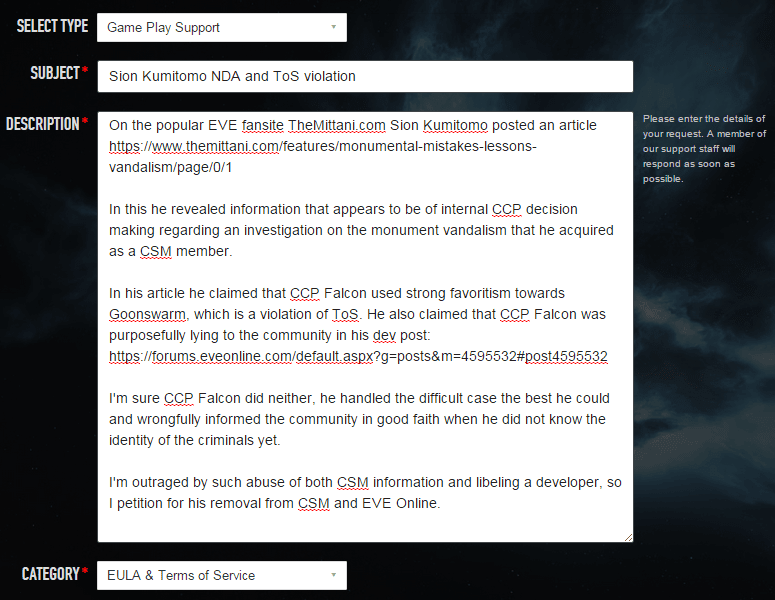 SELECT TYPE
Game Play Support

SUBJECT *
Sion Kumitomo NDA and ToS violation

DESCRIPTION *
On the popular EVE fansite TheMittani.com Sion Kumitomo posted an article https://www.themittani.com/features/monumental-mistakes-lessons-vandalism/page/0/1

In this he revealed information that appears to be of internal CCP decision making regarding an investigation on the monument vandalism that he acquired as a CSM member.

In his article he claimed that CCP Falcon used strong favoritism towards Goonswarm, which is a violation of ToS. He also claimed that CCP Falcon was purposefully lying to the community in his dev post: https://forums.eveonline.com/default.aspx?g=posts&m=4595532#post4595532

I'm sure CCP Falcon did neither, he handled the difficult case the best he could and wrongfully informed the community in good faith when he did not know the identity of the criminals yet.

I'm outraged by such abuse of both CSM information and libeling a developer, so I petition for his removal from CSM and EVE Online.

Please enter the details of your request. A member of our support staff will respond as soon as possible.

CATEGORY *
EULA & Terms of Service